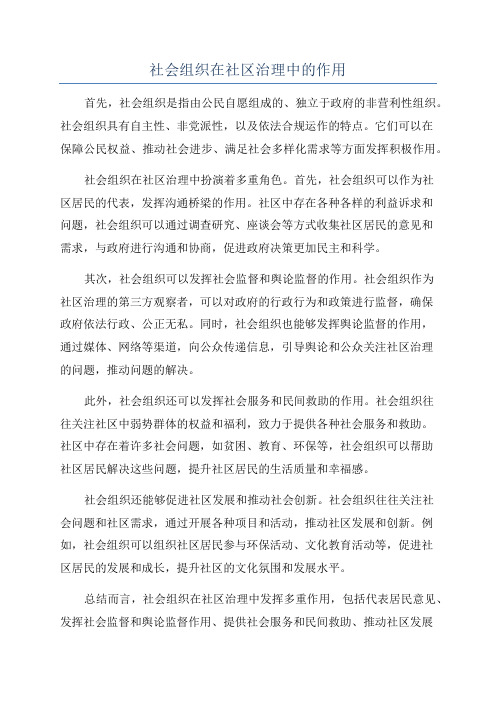 社会组织在社区治理中的作用

首先，社会组织是指由公民自愿组成的、独立于政府的非营利性组织。社会组织具有自主性、非党派性，以及依法合规运作的特点。它们可以在保障公民权益、推动社会进步、满足社会多样化需求等方面发挥积极作用。

社会组织在社区治理中扮演着多重角色。首先，社会组织可以作为社区居民的代表，发挥沟通桥梁的作用。社区中存在各种各样的利益诉求和问题，社会组织可以通过调查研究、座谈会等方式收集社区居民的意见和需求，与政府进行沟通和协商，促进政府决策更加民主和科学。

其次，社会组织可以发挥社会监督和舆论监督的作用。社会组织作为社区治理的第三方观察者，可以对政府的行政行为和政策进行监督，确保政府依法行政、公正无私。同时，社会组织也能够发挥舆论监督的作用，通过媒体、网络等渠道，向公众传递信息，引导舆论和公众关注社区治理的问题，推动问题的解决。

此外，社会组织还可以发挥社会服务和民间救助的作用。社会组织往往关注社区中弱势群体的权益和福利，致力于提供各种社会服务和救助。社区中存在着许多社会问题，如贫困、教育、环保等，社会组织可以帮助社区居民解决这些问题，提升社区居民的生活质量和幸福感。

社会组织还能够促进社区发展和推动社会创新。社会组织往往关注社会问题和社区需求，通过开展各种项目和活动，推动社区发展和创新。例如，社会组织可以组织社区居民参与环保活动、文化教育活动等，促进社区居民的发展和成长，提升社区的文化氛围和发展水平。

总结而言，社会组织在社区治理中发挥多重作用，包括代表居民意见、发挥社会监督和舆论监督作用、提供社会服务和民间救助、推动社区发展